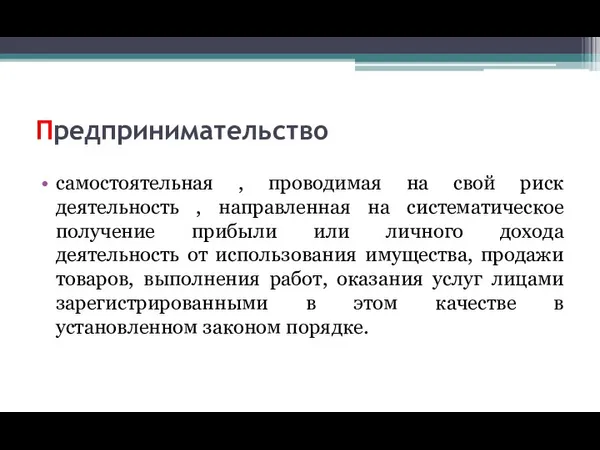 Предпринимательство

• самостоятельная , проводимая на свой риск деятельность , направленная на систематическое получение прибыли или личного дохода деятельность от использования имущества, продажи товаров, выполнения работ, оказания услуг лицами зарегистрированными в этом качестве в установленном законом порядке.